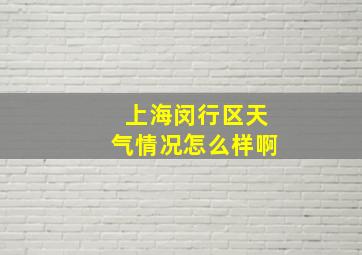 上海闵行区天气情况怎么样啊